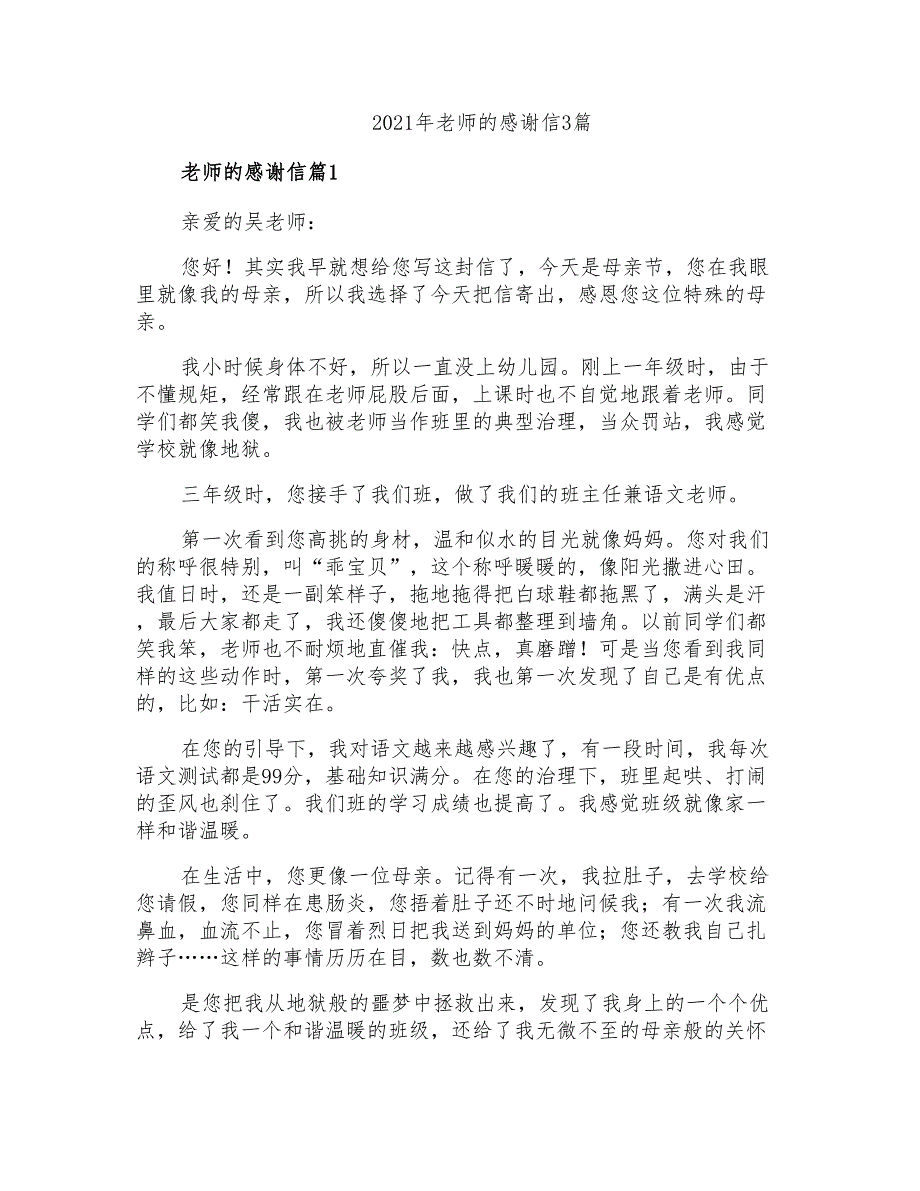 2021年老师的感谢信3篇

老师的感谢信篇1

亲爱的吴老师：

您好！其实我早就想给您写这封信了，今天是母亲节，您在我眼里就像我的母亲，所以我选择了今天把信寄出，感恩您这位特殊的母亲。

我小时候身体不好，所以一直没上幼儿园。刚上一年级时，由于不懂规矩，经常跟在老师屁股后面，上课时也不自觉地跟着老师。同学们都笑我傻，我也被老师当作班里的典型治理，当众罚站，我感觉学校就像地狱。

三年级时，您接手了我们班，做了我们的班主任兼语文老师。

第一次看到您高挑的身材，温和似水的目光就像妈妈。您对我们的称呼很特别，叫“乖宝贝”，这个称呼暖暖的，像阳光撒进心田。我值日时，还是一副笨样子，拖地拖得把白球鞋都拖黑了，满头是汗，最后大家都走了，我还傻傻地把工具都整理到墙角。以前同学们都笑我笨，老师也不耐烦地直催我：快点，真磨蹭！可是当您看到我同样的这些动作时，第一次夸奖了我，我也第一次发现了自己是有优点的，比如：干活实在。

在您的引导下，我对语文越来越感兴趣了，有一段时间，我每次语文测试都是99分，基础知识满分。在您的治理下，班里起哄、打闹的歪风也刹住了。我们班的学习成绩也提高了。我感觉班级就像家一样和谐温暖。

在生活中，您更像一位母亲。记得有一次，我拉肚子，去学校给您请假，您同样在患肠炎，您捂着肚子还不时地问候我；有一次我流鼻血，血流不止，您冒着烈日把我送到妈妈的单位；您还教我自己扎辫子……这样的事情历历在目，数也数不清。

是您把我从地狱般的噩梦中拯救出来，发现了我身上的一个个优点，给了我一个和谐温暖的班级，还给了我无微不至的母亲般的关怀